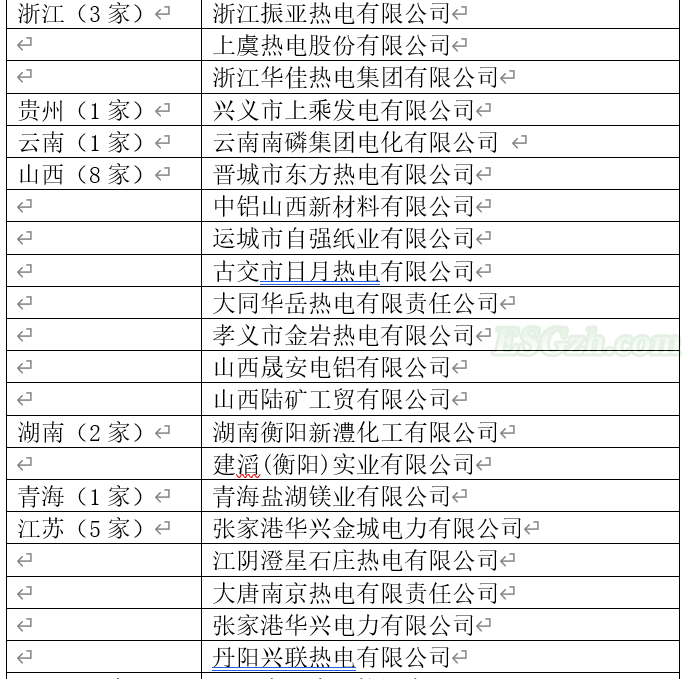 | 浙江（3家） | 浙江振亚热电有限公司 |
|---|---|
|  | 上虞热电股份有限公司 |
|  | 浙江华佳热电集团有限公司 |
| 贵州（1家） | 兴义市上乘发电有限公司 |
| 云南（1家） | 云南南磷集团电化有限公司 |
| 山西（8家） | 晋城市东方热电有限公司 |
|  | 中铝山西新材料有限公司 |
|  | 运城市自强纸业有限公司 |
|  | 古交市日月热电有限公司 |
|  | 大同华岳热电有限责任公司 |
|  | 孝义市金岩热电有限公司 |
|  | 山西晟安电铝有限公司 |
|  | 山西陆矿工贸有限公司 |
| 湖南（2家） | 湖南衡阳新澧化工有限公司 |
|  | 建滔(衡阳)实业有限公司 |
| 青海（1家） | 青海盐湖镁业有限公司 |
| 江苏（5家） | 张家港华兴金城电力有限公司 |
|  | 江阴澄星石庄热电有限公司 |
|  | 大唐南京热电有限责任公司 |
|  | 张家港华兴电力有限公司 |
|  | 丹阳兴联热电有限公司 |

ESGzh.com